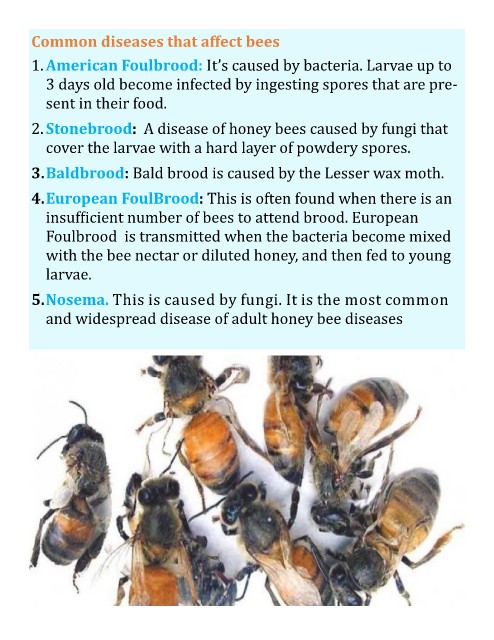 Common diseases that affect bees

1. American Foulbrood: It's caused by bacteria. Larvae up to 3 days old become infected by ingesting spores that are present in their food.

2. Stonebrood: A disease of honey bees caused by fungi that cover the larvae with a hard layer of powdery spores.

3. Baldbrood: Bald brood is caused by the Lesser wax moth.

4. European FoulBrood: This is often found when there is an insufficient number of bees to attend brood. European Foulbrood is transmitted when the bacteria become mixed with the bee nectar or diluted honey, and then fed to young larvae.

5. Nosema. This is caused by fungi. It is the most common and widespread disease of adult honey bee diseases